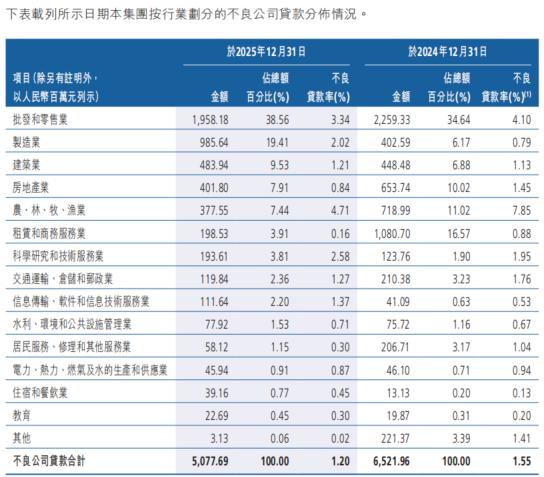 下表載列所示日期本集團按行業劃分的不良公司貸款分佈情況。

| 項目(除另有註明外，以人民幣百萬元列示) | 於2025年12月31日 金額 | 於2025年12月31日 佔總額百分比(%) | 於2025年12月31日 不良貸款率(%) | 於2024年12月31日 金額 | 於2024年12月31日 佔總額百分比(%) | 於2024年12月31日 不良貸款率(%)$^{(1)}$ |
|---|---|---|---|---|---|---|
| 批發和零售業 | 1,958.18 | 38.56 | 3.34 | 2,259.33 | 34.64 | 4.10 |
| 製造業 | 985.64 | 19.41 | 2.02 | 402.59 | 6.17 | 0.79 |
| 建築業 | 483.94 | 9.53 | 1.21 | 448.48 | 6.88 | 1.13 |
| 房地產業 | 401.80 | 7.91 | 0.84 | 653.74 | 10.02 | 1.45 |
| 農、林、牧、漁業 | 377.55 | 7.44 | 4.71 | 718.99 | 11.02 | 7.85 |
| 租賃和商務服務業 | 198.53 | 3.91 | 0.16 | 1,080.70 | 16.57 | 0.88 |
| 科學研究和技術服務業 | 193.61 | 3.81 | 2.58 | 123.76 | 1.90 | 1.95 |
| 交通運輸、倉儲和郵政業 | 119.84 | 2.36 | 1.27 | 210.38 | 3.23 | 1.76 |
| 信息傳輸、軟件和信息技術服務業 | 111.64 | 2.20 | 1.37 | 41.09 | 0.63 | 0.53 |
| 水利、環境和公共設施管理業 | 77.92 | 1.53 | 0.71 | 75.72 | 1.16 | 0.67 |
| 居民服務、修理和其他服務業 | 58.12 | 1.15 | 0.30 | 206.71 | 3.17 | 1.04 |
| 電力、熱力、燃氣及水的生產和供應業 | 45.94 | 0.91 | 0.87 | 46.10 | 0.71 | 0.94 |
| 住宿和餐飲業 | 39.16 | 0.77 | 0.45 | 13.13 | 0.20 | 0.13 |
| 教育 | 22.69 | 0.45 | 0.30 | 19.87 | 0.31 | 0.20 |
| 其他 | 3.13 | 0.06 | 0.02 | 221.37 | 3.39 | 1.41 |
| 不良公司貸款合計 | 5,077.69 | 100.00 | 1.20 | 6,521.96 | 100.00 | 1.55 |